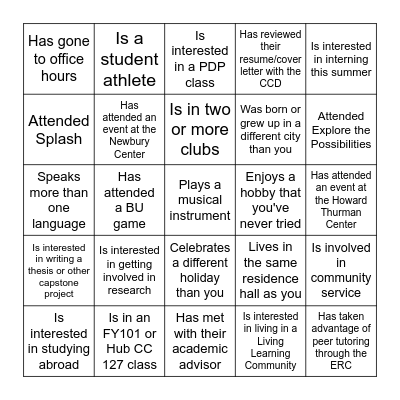 | | | | | |
|---|---|---|---|---|
| Has gone to office hours | Is a student athlete | Is interested in a PDP class | Has reviewed their resume/cover letter with the CCD | Is interested in interning this summer |
| Attended Splash | Has attended an event at the Newbury Center | Is in two or more clubs | Was born or grew up in a different city than you | Attended Explore the Possibilities |
| Speaks more than one language | Has attended a BU game | Plays a musical instrument | Enjoys a hobby that you've never tried | Has attended an event at the Howard Thurman Center |
| Is interested in writing a thesis or other capstone project | Is interested in getting involved in research | Celebrates a different holiday than you | Lives in the same residence hall as you | Is involved in community service |
| Is interested in studying abroad | Is in an FY101 or Hub CC 127 class | Has met with their academic advisor | Is interested in living in a Living Learning Community | Has taken advantage of peer tutoring through the ERC |